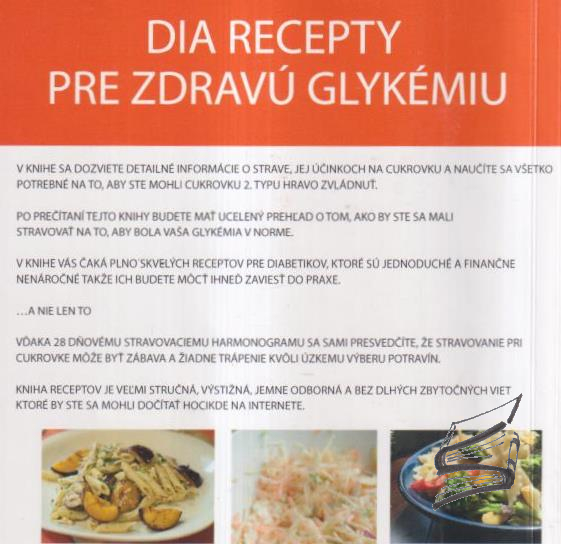 DIA RECEPTY
PRE ZDRAVÚ GLYKÉMIU

V KNIHE SA DOZVIETE DETAILNÉ INFORMÁCIE O STRAVE, JEJ ÚČINKOCH NA CUKROVKU A NAUČÍTE SA VŠETKO POTREBNÉ NA TO, ABY STE MOHLI CUKROVKU 2. TYPU HRAVO ZVLÁDNUŤ.

PO PREČÍTANÍ TEJTO KNIHY BUDETE MAŤ UCELENÝ PREHĽAD O TOM, AKO BY STE SA MALI STRAVOVAŤ NA TO, ABY BOLA VAŠA GLYKÉMIA V NORME.

V KNIHE VÁS ČAKÁ PLNO SKVELÝCH RECEPTOV PRE DIABETIKOV, KTORÉ SÚ JEDNODUCHÉ A FINANČNE NENÁROČNÉ TAKŽE ICH BUDETE MÔCŤ IHNEĎ ZAVIESŤ DO PRAXE.

...A NIE LEN TO

VĎAKA 28 DŇOVÉMU STRAVOVACIEMU HARMONOGRAMU SA SAMI PRESVEDČÍTE, ŽE STRAVOVANIE PRI CUKROVKE MÔŽE BYŤ ZÁBAVA A ŽIADNE TRÁPENIE KVÔLI ÚZKEMU VÝBERU POTRAVÍN.

KNIHA RECEPTOV JE VEĽMI STRUČNÁ, VÝSTIŽNÁ, JEMNE ODBORNÁ A BEZ DLHÝCH ZBYTOČNÝCH VIET KTORÉ BY STE SA MOHLI DOČÍTAŤ HOCIKDE NA INTERNETE.